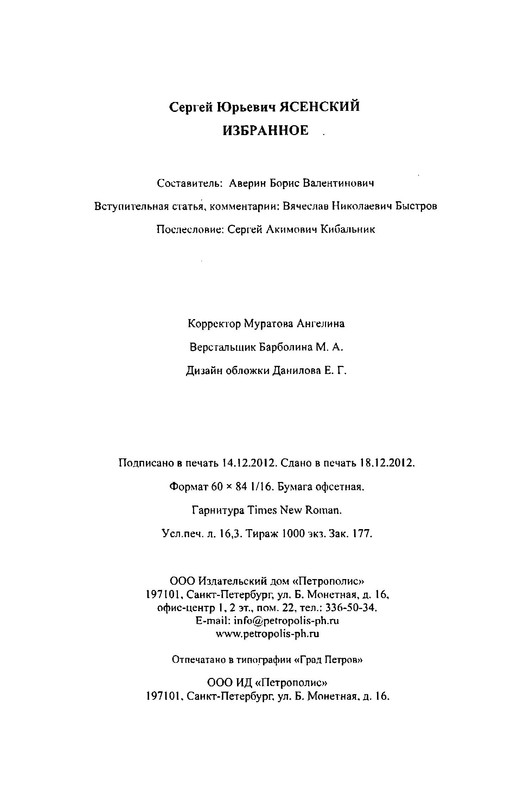 Сергей Юрьевич ЯСЕНСКИЙ
ИЗБРАННОЕ

Составитель: Аверин Борис Валентинович
Вступительная статья, комментарии: Вячеслав Николаевич Быстров
Послесловие: Сергей Акимович Кибальник

Корректор Муратова Ангелина
Верстальщик Барболина М. А.
Дизайн обложки Данилова Е. Г.

Подписано в печать 14.12.2012. Сдано в печать 18.12.2012.
Формат 60 × 84 1/16. Бумага офсетная.
Гарнитура Times New Roman.
Усл.печ. л. 16,3. Тираж 1000 экз. Зак. 177.

ООО Издательский дом «Петрополис»
197101, Санкт-Петербург, ул. Б. Монетная, д. 16,
офис-центр 1, 2 эт., пом. 22, тел.: 336-50-34.
E-mail: info@petropolis-ph.ru
www.petropolis-ph.ru

Отпечатано в типографии «Град Петров»

ООО ИД «Петрополис»
197101, Санкт-Петербург, ул. Б. Монетная, д. 16.